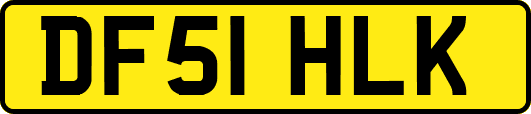 DF51 HLK